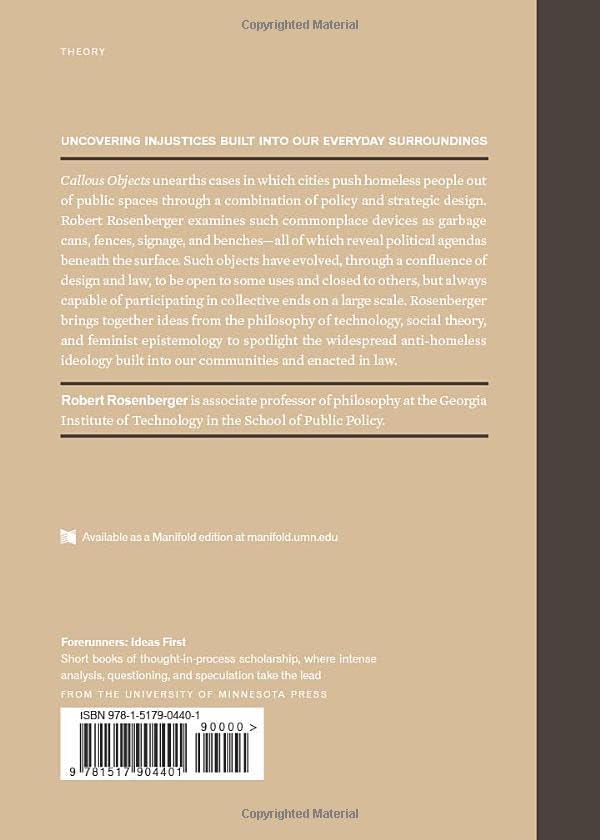 Copyrighted Material

THEORY

UNCOVERING INJUSTICES BUILT INTO OUR EVERYDAY SURROUNDINGS

Callous Objects unearths cases in which cities push homeless people out of public spaces through a combination of policy and strategic design. Robert Rosenberger examines such commonplace devices as garbage cans, fences, signage, and benches—all of which reveal political agendas beneath the surface. Such objects have evolved, through a confluence of design and law, to be open to some uses and closed to others, but always capable of participating in collective ends on a large scale. Rosenberger brings together ideas from the philosophy of technology, social theory, and feminist epistemology to spotlight the widespread anti-homeless ideology built into our communities and enacted in law.

Robert Rosenberger is associate professor of philosophy at the Georgia Institute of Technology in the School of Public Policy.

Available as a Manifold edition at manifold.umn.edu

Forerunners: Ideas First
Short books of thought-in-process scholarship, where intense analysis, questioning, and speculation take the lead
FROM THE UNIVERSITY OF MINNESOTA PRESS

ISBN 978-1-5179-0440-1
90000 >
9 781517 904401

Copyrighted Material